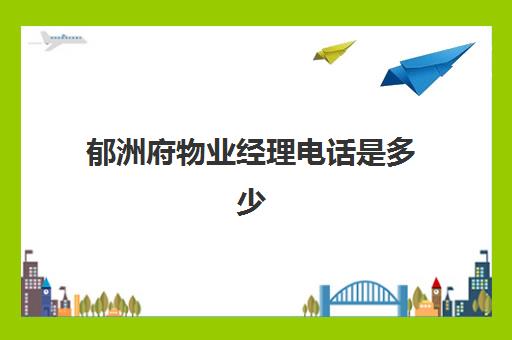 郁洲府物业经理电话是多少